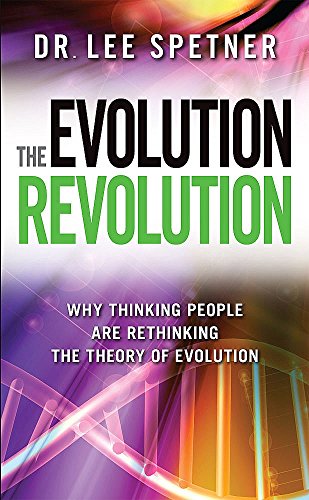 DR. LEE SPETNER

THE EVOLUTION REVOLUTION

WHY THINKING PEOPLE ARE RETHINKING THE THEORY OF EVOLUTION